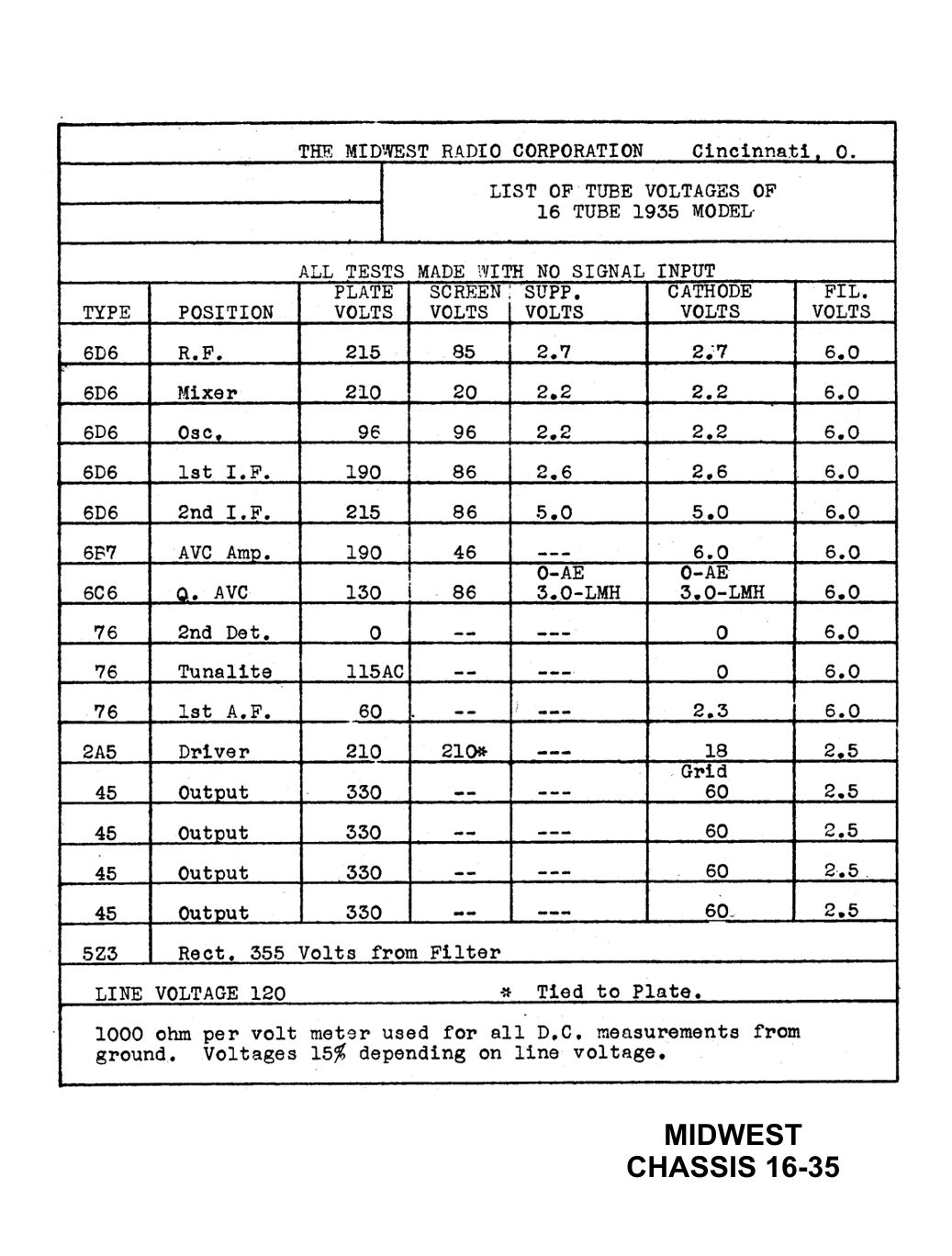 THE MIDWEST RADIO CORPORATION Cincinnati, O.

LIST OF TUBE VOLTAGES OF 16 TUBE 1935 MODEL

ALL TESTS MADE WITH NO SIGNAL INPUT

| TYPE | POSITION | PLATE VOLTS | SCREEN VOLTS | SUPP. VOLTS | CATHODE VOLTS | FIL. VOLTS |
|---|---|---|---|---|---|---|
| 6D6 | R.F. | 215 | 85 | 2.7 | 2.7 | 6.0 |
| 6D6 | Mixer | 210 | 20 | 2.2 | 2.2 | 6.0 |
| 6D6 | Osc. | 96 | 96 | 2.2 | 2.2 | 6.0 |
| 6D6 | 1st I.F. | 190 | 86 | 2.6 | 2.6 | 6.0 |
| 6D6 | 2nd I.F. | 215 | 86 | 5.0 | 5.0 | 6.0 |
| 6B7 | AVC Amp. | 190 | 46 | --- | 6.0 | 6.0 |
| 6C6 | Q. AVC | 130 | 86 | 0-AE 3.0-LMH | 0-AE 3.0-LMH | 6.0 |
| 76 | 2nd Det. | 0 | -- | --- | 0 | 6.0 |
| 76 | Tunalite | 115AC | -- | --- | 0 | 6.0 |
| 76 | 1st A.F. | 60 | -- | --- | 2.3 | 6.0 |
| 2A5 | Driver | 210 | 210* | --- | 18 | 2.5 |
| 45 | Output | 330 | -- | --- | Grid 60 | 2.5 |
| 45 | Output | 330 | -- | --- | 60 | 2.5 |
| 45 | Output | 330 | -- | --- | 60 | 2.5 |
| 45 | Output | 330 | -- | --- | 60 | 2.5 |
| 5Z3 | Rect. 355 Volts from Filter | | | | | |

LINE VOLTAGE 120 * Tied to Plate.

1000 ohm per volt meter used for all D.C. measurements from ground. Voltages 15% depending on line voltage.

MIDWEST
CHASSIS 16-35